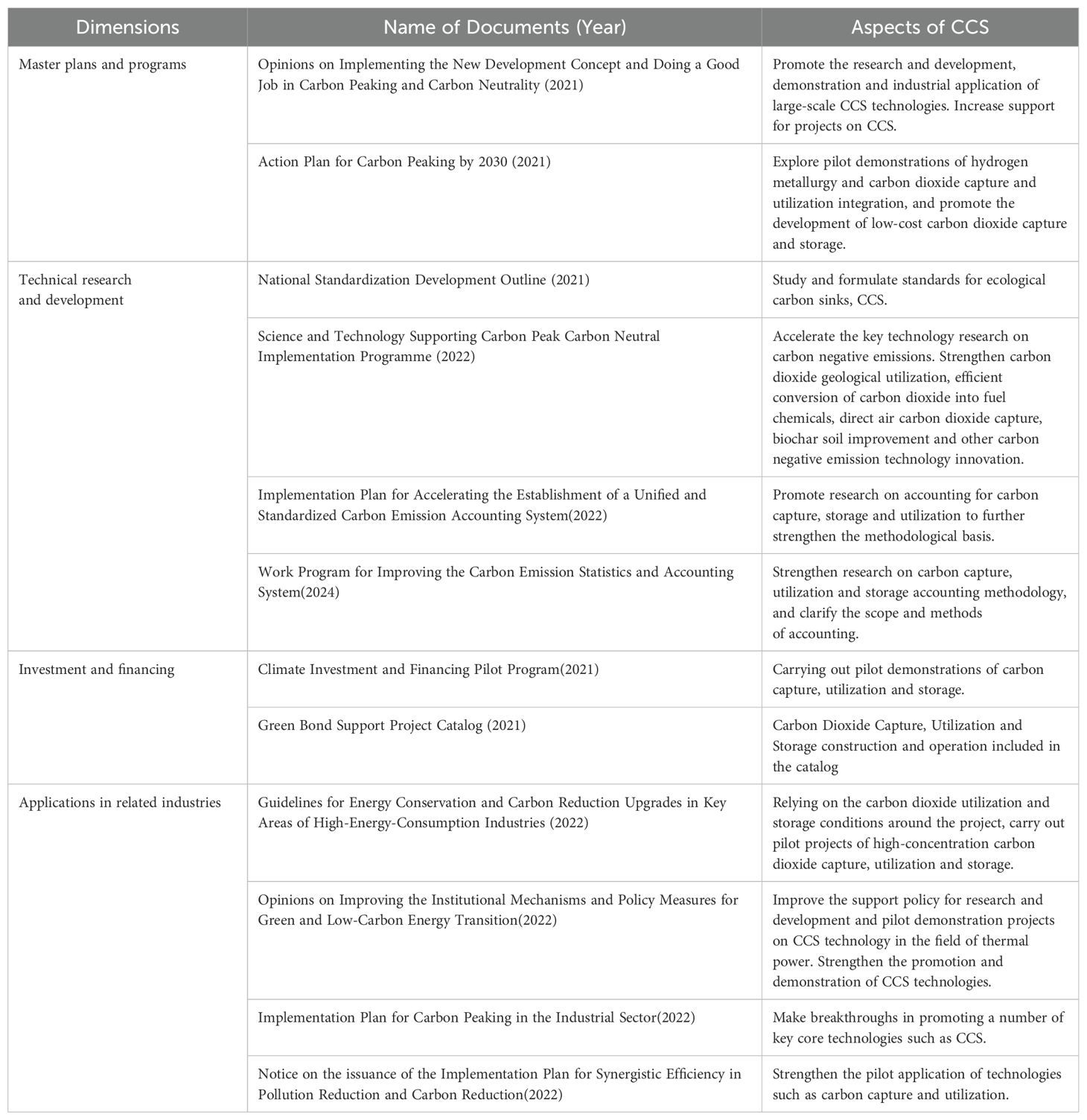 | Dimensions | Name of Documents (Year) | Aspects of CCS |
|---|---|---|
| Master plans and programs | Opinions on Implementing the New Development Concept and Doing a Good Job in Carbon Peaking and Carbon Neutrality (2021) | Promote the research and development, demonstration and industrial application of large-scale CCS technologies. Increase support for projects on CCS. |
| | Action Plan for Carbon Peaking by 2030 (2021) | Explore pilot demonstrations of hydrogen metallurgy and carbon dioxide capture and utilization integration, and promote the development of low-cost carbon dioxide capture and storage. |
| Technical research and development | National Standardization Development Outline (2021) | Study and formulate standards for ecological carbon sinks, CCS. |
| | Science and Technology Supporting Carbon Peak Carbon Neutral Implementation Programme (2022) | Accelerate the key technology research on carbon negative emissions. Strengthen carbon dioxide geological utilization, efficient conversion of carbon dioxide into fuel chemicals, direct air carbon dioxide capture, biochar soil improvement and other carbon negative emission technology innovation. |
| | Implementation Plan for Accelerating the Establishment of a Unified and Standardized Carbon Emission Accounting System(2022) | Promote research on accounting for carbon capture, storage and utilization to further strengthen the methodological basis. |
| | Work Program for Improving the Carbon Emission Statistics and Accounting System(2024) | Strengthen research on carbon capture, utilization and storage accounting methodology, and clarify the scope and methods of accounting. |
| Investment and financing | Climate Investment and Financing Pilot Program(2021) | Carrying out pilot demonstrations of carbon capture, utilization and storage. |
| | Green Bond Support Project Catalog (2021) | Carbon Dioxide Capture, Utilization and Storage construction and operation included in the catalog |
| Applications in related industries | Guidelines for Energy Conservation and Carbon Reduction Upgrades in Key Areas of High-Energy-Consumption Industries (2022) | Relying on the carbon dioxide utilization and storage conditions around the project, carry out pilot projects of high-concentration carbon dioxide capture, utilization and storage. |
| | Opinions on Improving the Institutional Mechanisms and Policy Measures for Green and Low-Carbon Energy Transition(2022) | Improve the support policy for research and development and pilot demonstration projects on CCS technology in the field of thermal power. Strengthen the promotion and demonstration of CCS technologies. |
| | Implementation Plan for Carbon Peaking in the Industrial Sector(2022) | Make breakthroughs in promoting a number of key core technologies such as CCS. |
| | Notice on the issuance of the Implementation Plan for Synergistic Efficiency in Pollution Reduction and Carbon Reduction(2022) | Strengthen the pilot application of technologies such as carbon capture and utilization. |